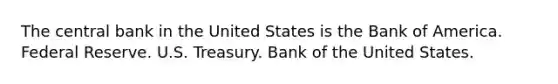 The central bank in the United States is the Bank of America. Federal Reserve. U.S. Treasury. Bank of the United States.